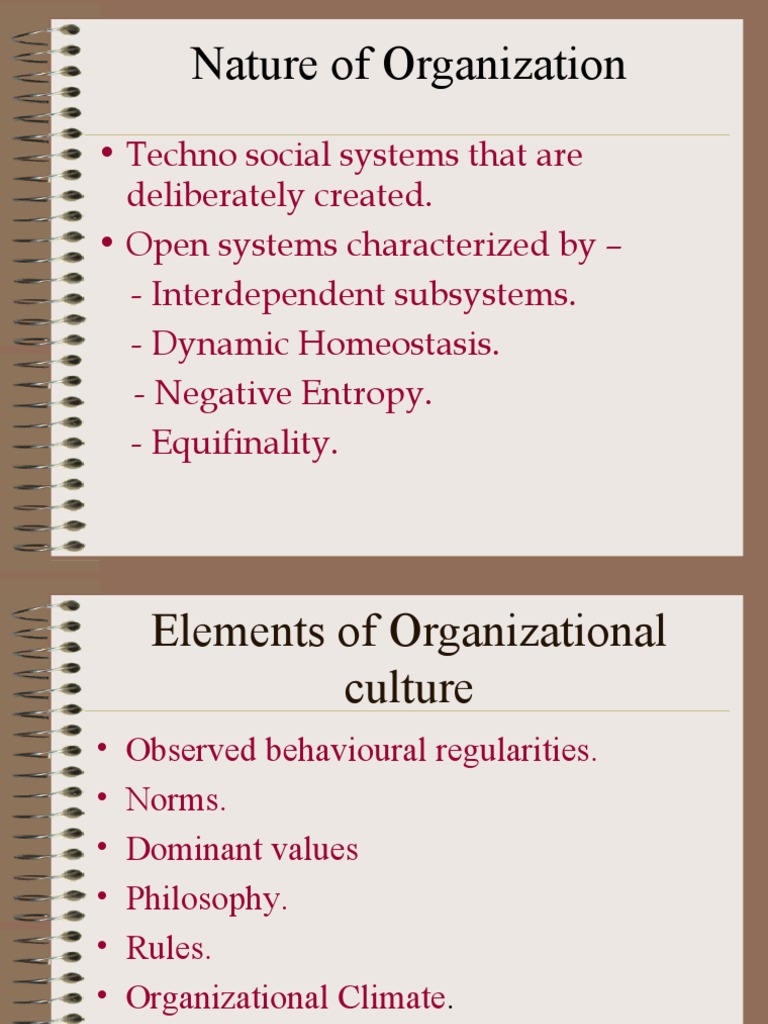 Nature of Organization

• Techno social systems that are deliberately created.
• Open systems characterized by –
- Interdependent subsystems.
- Dynamic Homeostasis.
- Negative Entropy.
- Equifinality.

Elements of Organizational culture

• Observed behavioural regularities.
• Norms.
• Dominant values
• Philosophy.
• Rules.
• Organizational Climate.